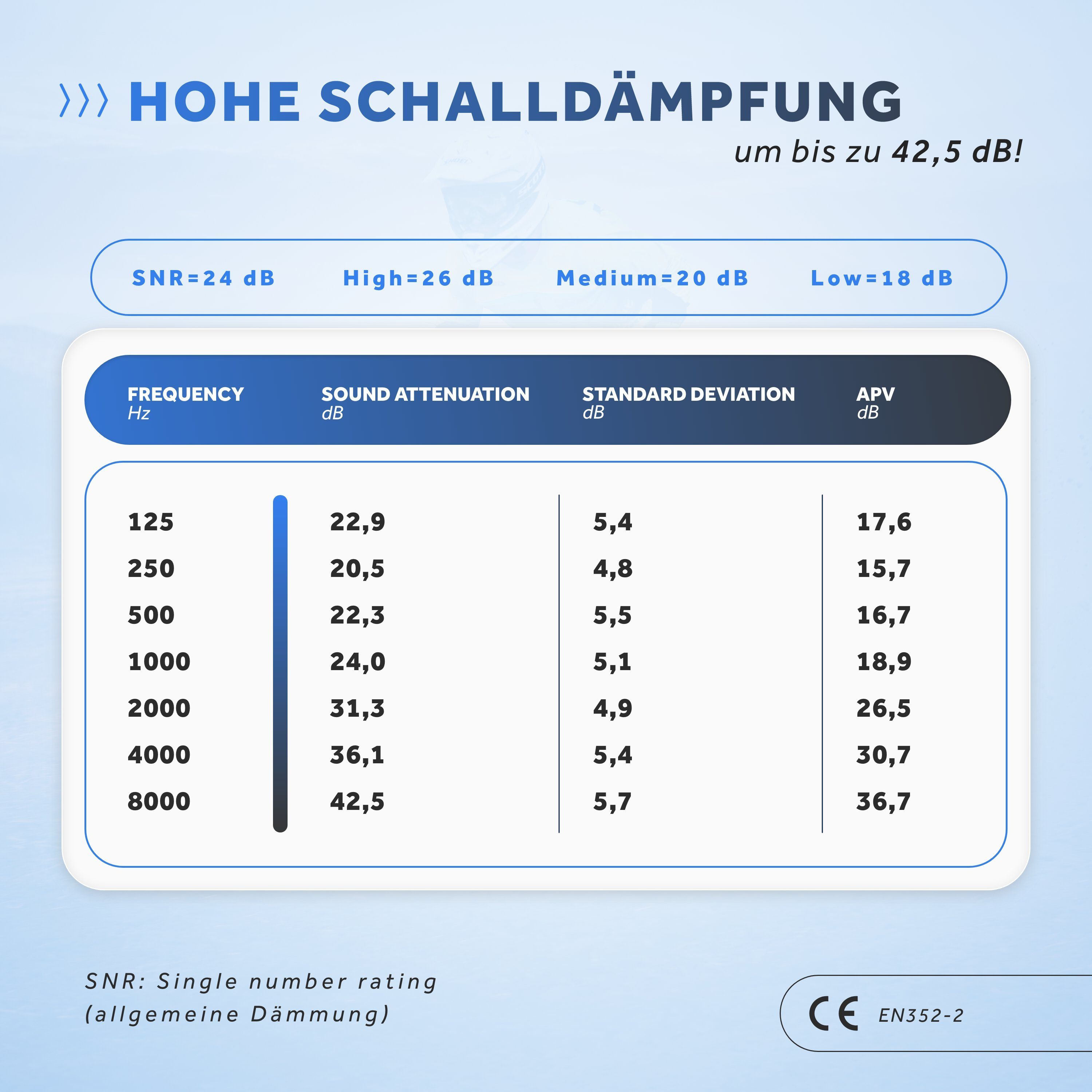 HOHE SCHALLDÄMPFUNG

um bis zu 42,5 dB!

SNR=24 dB High=26 dB Medium=20 dB Low=18 dB

| FREQUENCY Hz | SOUND ATTENUATION dB | STANDARD DEVIATION dB | APV dB |
|---|---|---|---|
| 125 | 22,9 | 5,4 | 17,6 |
| 250 | 20,5 | 4,8 | 15,7 |
| 500 | 22,3 | 5,5 | 16,7 |
| 1000 | 24,0 | 5,1 | 18,9 |
| 2000 | 31,3 | 4,9 | 26,5 |
| 4000 | 36,1 | 5,4 | 30,7 |
| 8000 | 42,5 | 5,7 | 36,7 |

SNR: Single number rating (allgemeine Dämmung)

CE EN352-2